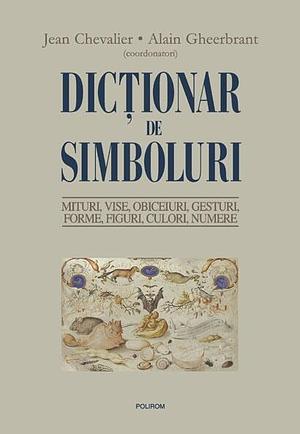 Jean Chevalier • Alain Gheerbrant
(coordonatori)

DICȚIONAR
DE
SIMBOLURI

MITURI, VISE, OBICEIURI, GESTURI, FORME, FIGURI, CULORI, NUMERE

POLIROM